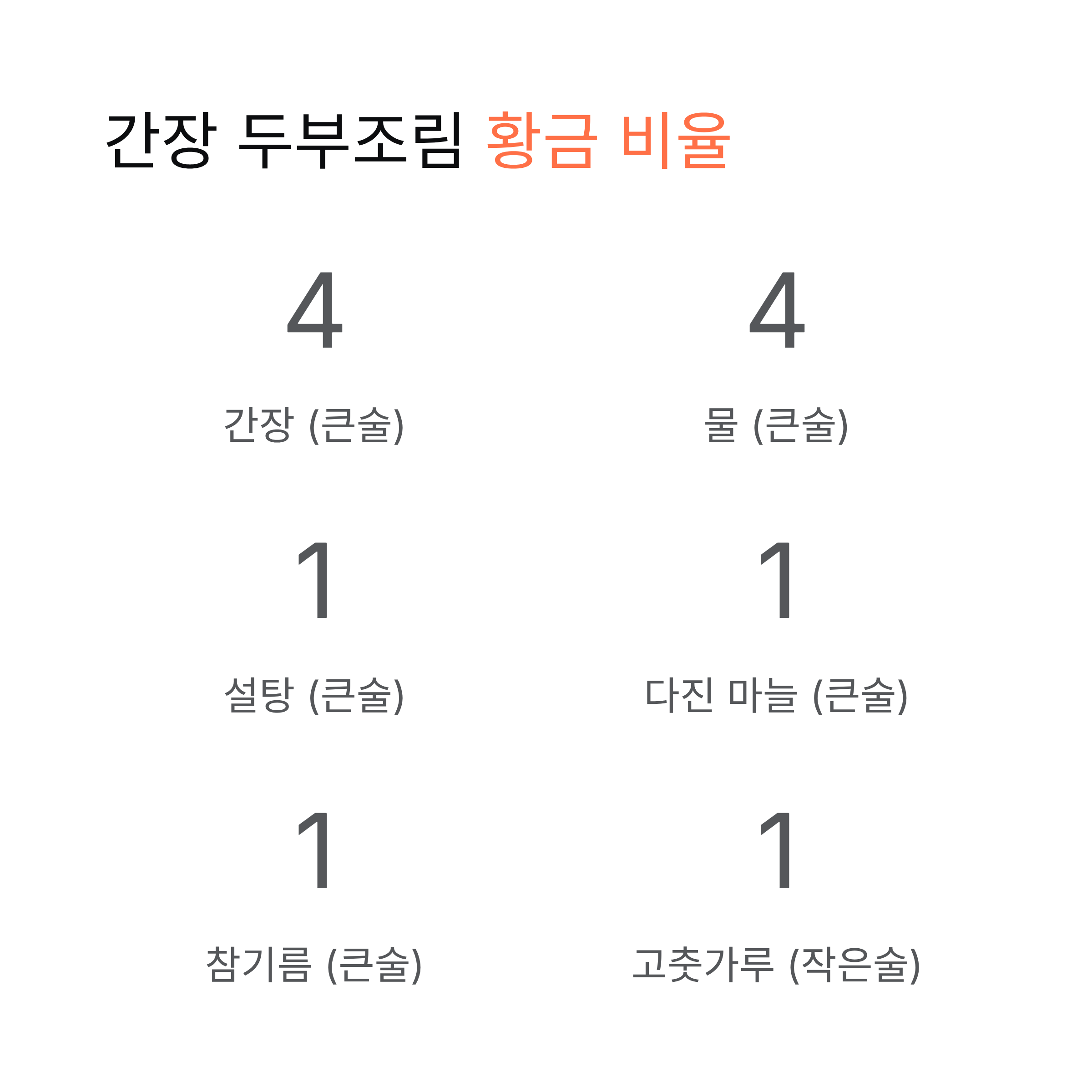 간장 두부조림 황금 비율

4

간장 (큰술)

4

물 (큰술)

1

설탕 (큰술)

1

다진 마늘 (큰술)

1

참기름 (큰술)

1

고춧가루 (작은술)